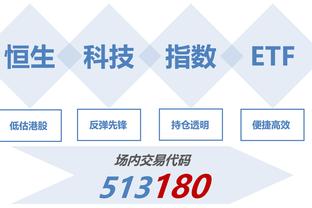 恒生 科技 指数 ETF

低估港股

反弹先锋

持仓透明

便捷高效

场内交易代码

513180